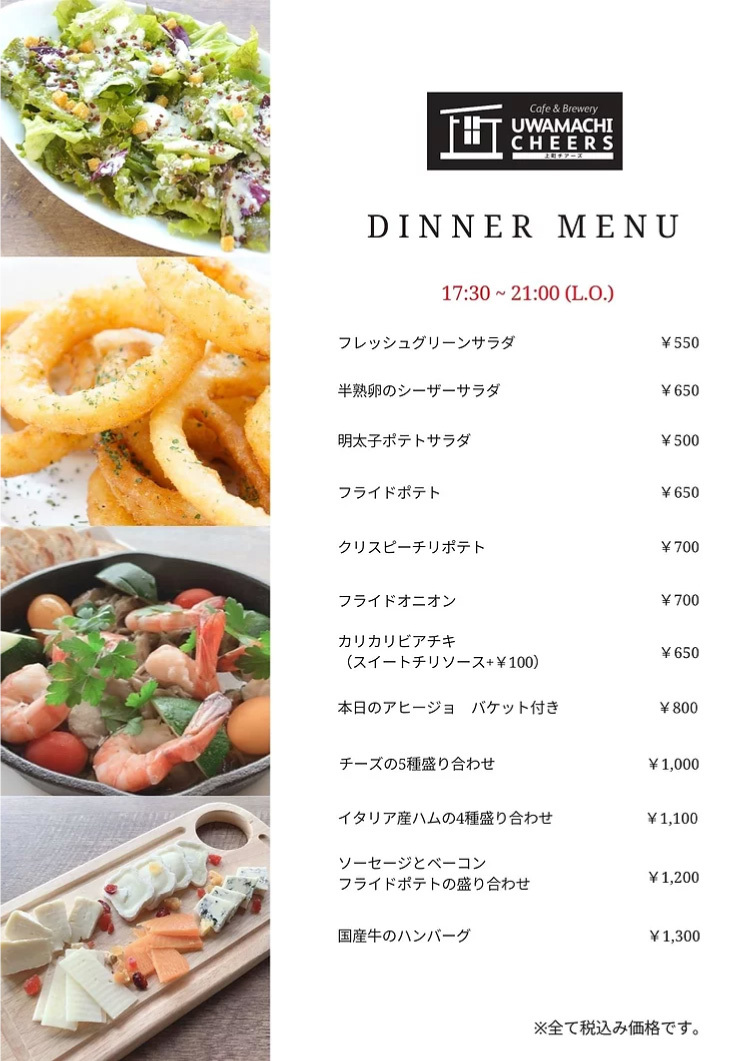 Cafe & Brewery
UWAMACHI CHEERS
上町チアーズ

DINNER MENU

17:30 ~ 21:00 (L.O.)

| | |
|---|---|
| フレッシュグリーンサラダ | ￥550 |
| 半熟卵のシーザーサラダ | ￥650 |
| 明太子ポテトサラダ | ￥500 |
| フライドポテト | ￥650 |
| クリスピーチリポテト | ￥700 |
| フライドオニオン | ￥700 |
| カリカリビアチキ（スイートチリソース+￥100） | ￥650 |
| 本日のアヒージョ　バケット付き | ￥800 |
| チーズの5種盛り合わせ | ￥1,000 |
| イタリア産ハムの4種盛り合わせ | ￥1,100 |
| ソーセージとベーコン フライドポテトの盛り合わせ | ￥1,200 |
| 国産牛のハンバーグ | ￥1,300 |

※全て税込み価格です。